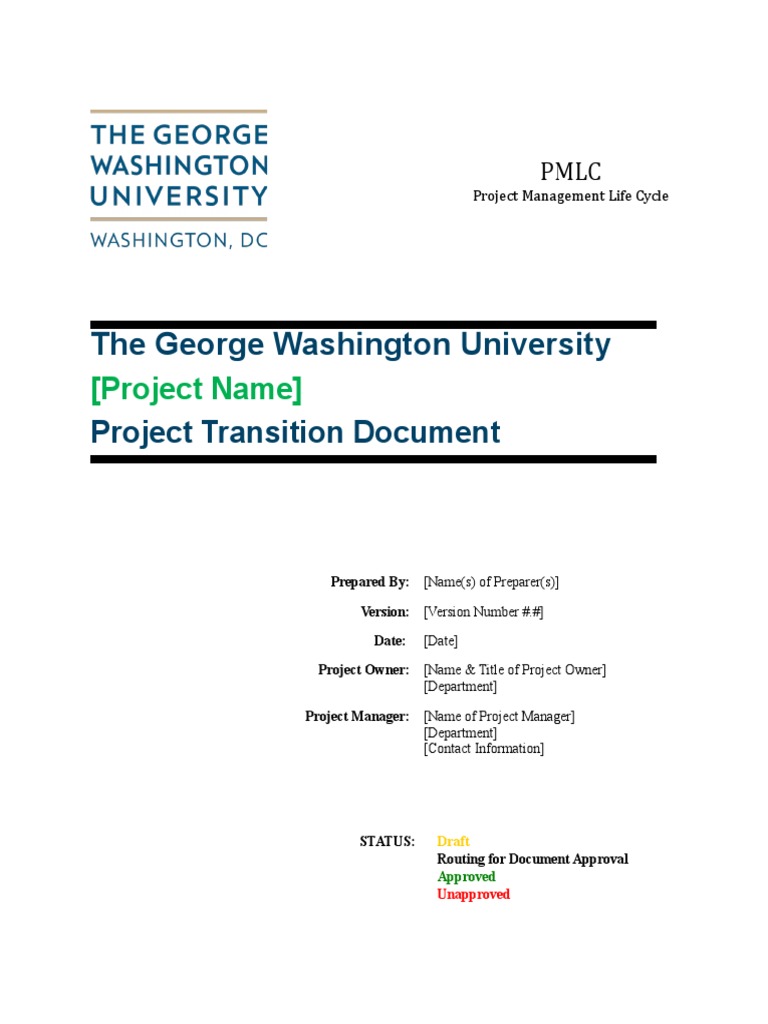 THE GEORGE WASHINGTON UNIVERSITY

WASHINGTON, DC

PMLC

Project Management Life Cycle

The George Washington University

[Project Name]

Project Transition Document

Prepared By: [Name(s) of Preparer(s)]

Version: [Version Number #.#]

Date: [Date]

Project Owner: [Name & Title of Project Owner]
[Department]

Project Manager: [Name of Project Manager]
[Department]
[Contact Information]

STATUS: Draft
Routing for Document Approval
Approved
Unapproved